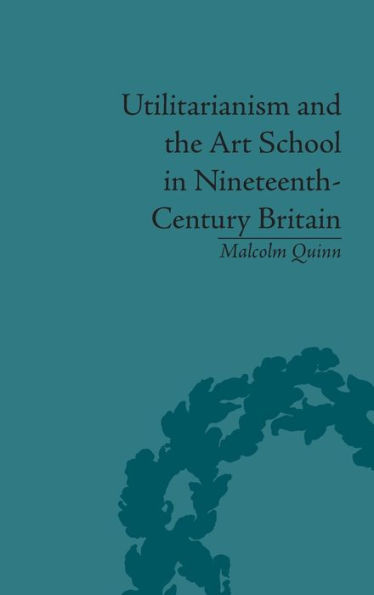 Utilitarianism and the Art School in Nineteenth-Century Britain

Malcolm Quinn